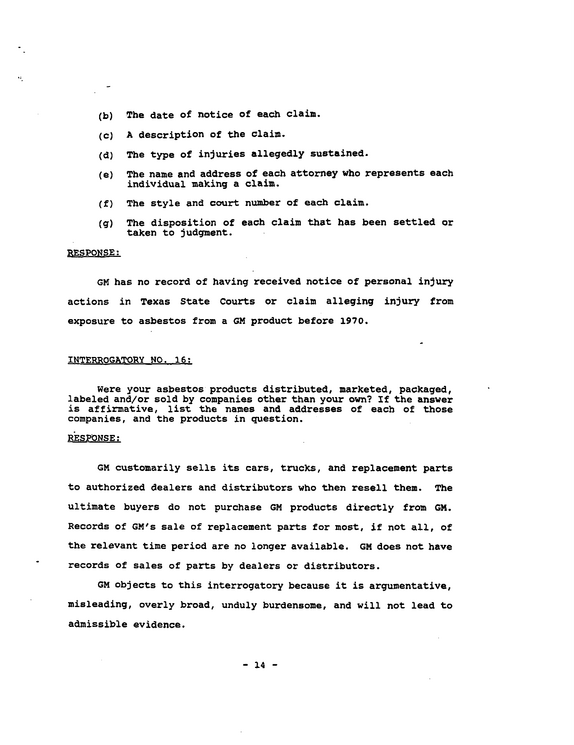 (b) The date of notice of each claim.

(c) A description of the claim.

(d) The type of injuries allegedly sustained.

(e) The name and address of each attorney who represents each individual making a claim.

(f) The style and court number of each claim.

(g) The disposition of each claim that has been settled or taken to judgment.

RESPONSE:

GM has no record of having received notice of personal injury actions in Texas State Courts or claim alleging injury from exposure to asbestos from a GM product before 1970.

INTERROGATORY NO. 16:

Were your asbestos products distributed, marketed, packaged, labeled and/or sold by companies other than your own? If the answer is affirmative, list the names and addresses of each of those companies, and the products in question.

RESPONSE:

GM customarily sells its cars, trucks, and replacement parts to authorized dealers and distributors who then resell them. The ultimate buyers do not purchase GM products directly from GM. Records of GM's sale of replacement parts for most, if not all, of the relevant time period are no longer available. GM does not have records of sales of parts by dealers or distributors.

GM objects to this interrogatory because it is argumentative, misleading, overly broad, unduly burdensome, and will not lead to admissible evidence.

- 14 -